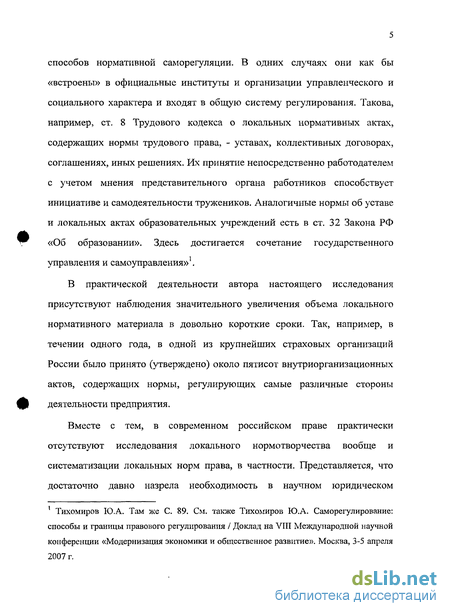 5

способов нормативной саморегуляции. В одних случаях они как бы «встроены» в официальные институты и организации управленческого и социального характера и входят в общую систему регулирования. Такова, например, ст. 8 Трудового кодекса о локальных нормативных актах, содержащих нормы трудового права, - уставах, коллективных договорах, соглашениях, иных решениях. Их принятие непосредственно работодателем с учетом мнения представительного органа работников способствует инициативе и самодеятельности тружеников. Аналогичные нормы об уставе и локальных актах образовательных учреждений есть в ст. 32 Закона РФ «Об образовании». Здесь достигается сочетание государственного управления и самоуправления»$^1$.

В практической деятельности автора настоящего исследования присутствуют наблюдения значительного увеличения объема локального нормативного материала в довольно короткие сроки. Так, например, в течении одного года, в одной из крупнейших страховых организаций России было принято (утверждено) около пятисот внутриорганизационных актов, содержащих нормы, регулирующих самые различные стороны деятельности предприятия.

Вместе с тем, в современном российском праве практически отсутствуют исследования локального нормотворчества вообще и систематизации локальных норм права, в частности. Представляется, что достаточно давно назрела необходимость в научном юридическом

$^1$ Тихомиров Ю.А. Там же С. 89. См. также Тихомиров Ю.А. Саморегулирование: способы и границы правового регулирования / Доклад на VIII Международной научной конференции «Модернизация экономики и общественное развитие». Москва, 3-5 апреля 2007 г.

dsLib.net
библиотека диссертаций